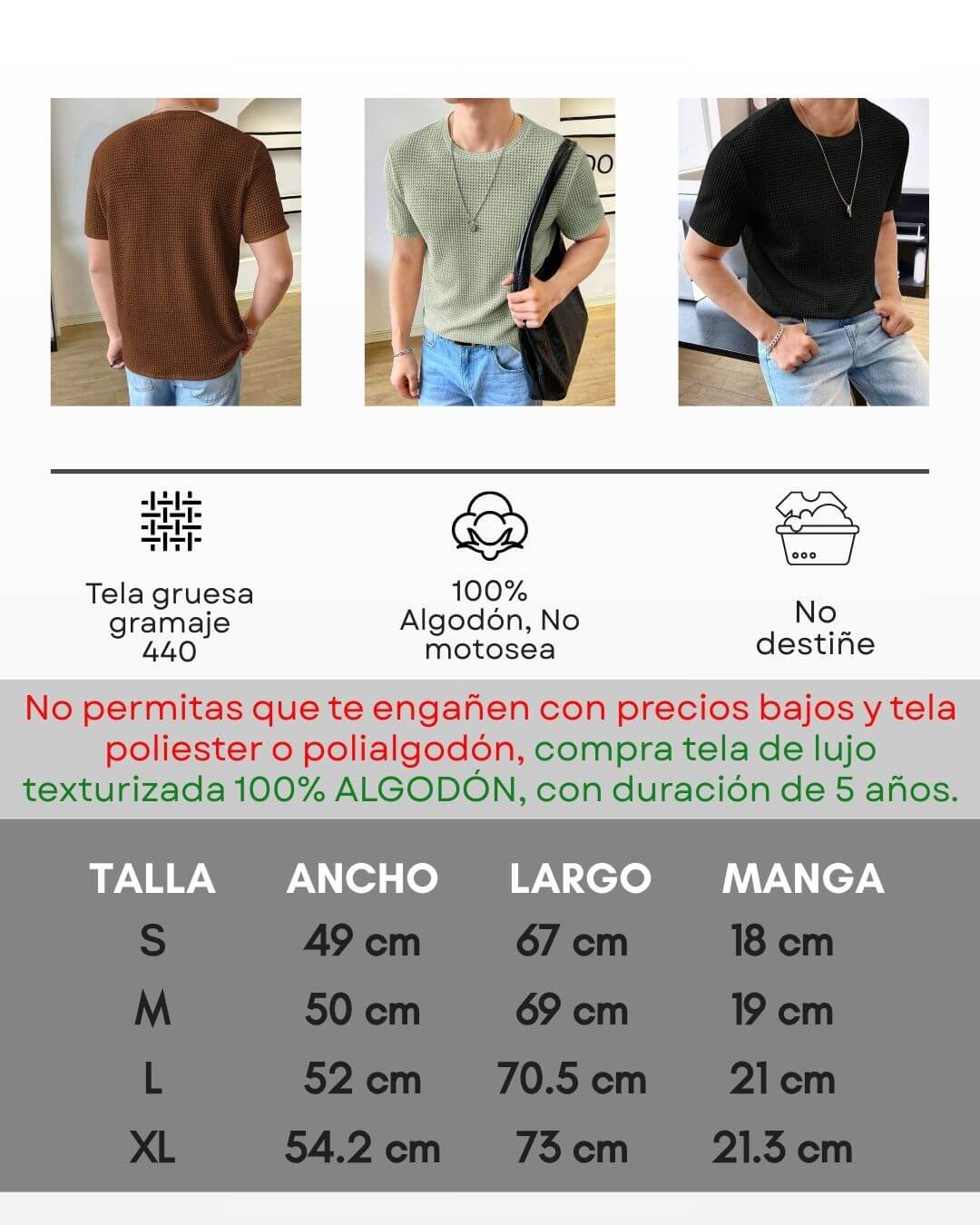 Tela gruesa gramaje 440

100% Algodón, No motosea

No destiñe

No permitas que te engañen con precios bajos y tela poliester o polialgodón, compra tela de lujo texturizada 100% ALGODÓN, con duración de 5 años.

| TALLA | ANCHO | LARGO | MANGA |
|---|---|---|---|
| S | 49 cm | 67 cm | 18 cm |
| M | 50 cm | 69 cm | 19 cm |
| L | 52 cm | 70.5 cm | 21 cm |
| XL | 54.2 cm | 73 cm | 21.3 cm |